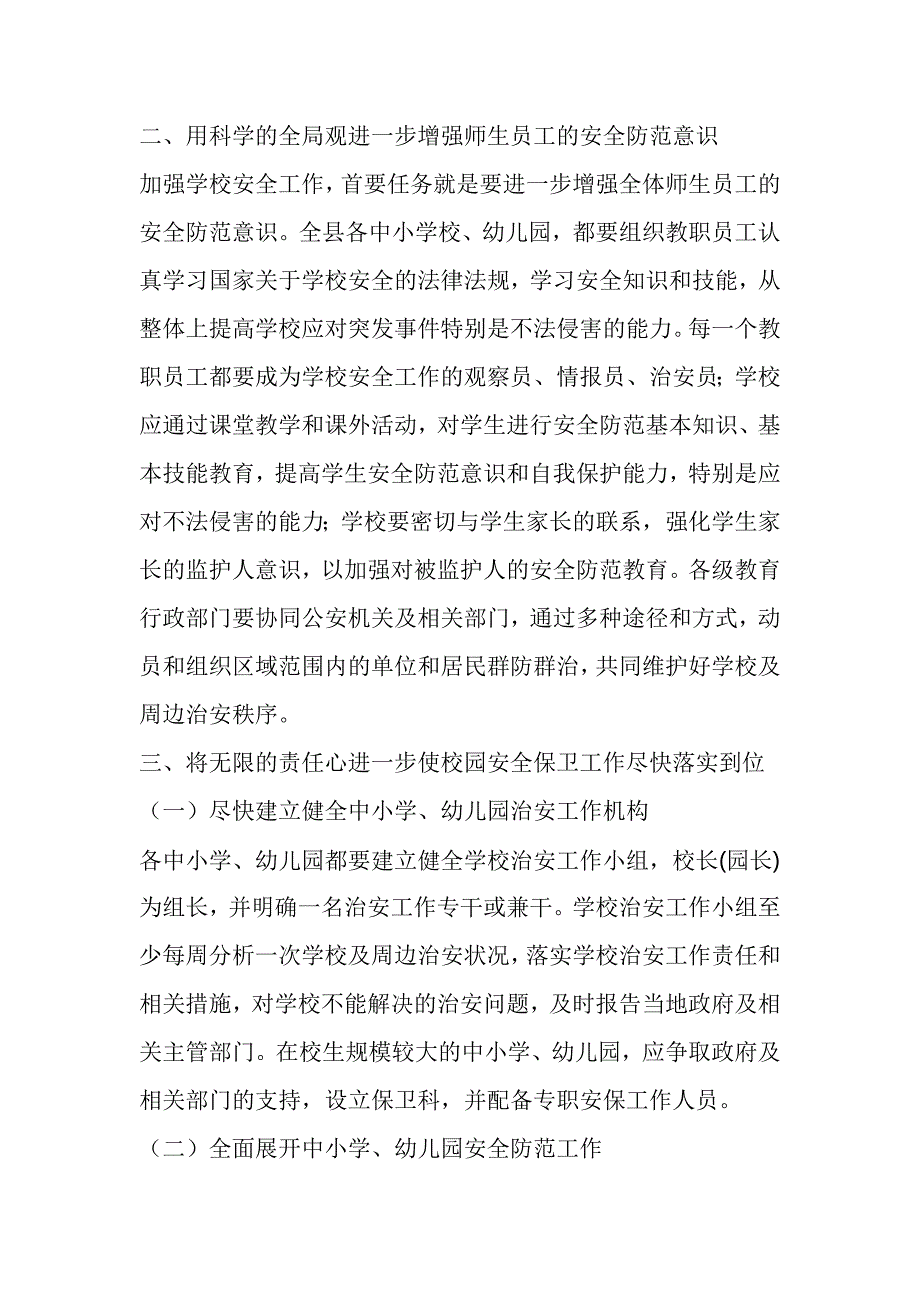 二、用科学的全局观进一步增强师生员工的安全防范意识

加强学校安全工作，首要任务就是要进一步增强全体师生员工的安全防范意识。全县各中小学校、幼儿园，都要组织教职员工认真学习国家关于学校安全的法律法规，学习安全知识和技能，从整体上提高学校应对突发事件特别是不法侵害的能力。每一个教职员工都要成为学校安全工作的观察员、情报员、治安员；学校应通过课堂教学和课外活动，对学生进行安全防范基本知识、基本技能教育，提高学生安全防范意识和自我保护能力，特别是应对不法侵害的能力；学校要密切与学生家长的联系，强化学生家长的监护人意识，以加强对被监护人的安全防范教育。各级教育行政部门要协同公安机关及相关部门，通过多种途径和方式，动员和组织区域范围内的单位和居民群防群治，共同维护好学校及周边治安秩序。

三、将无限的责任心进一步使校园安全保卫工作尽快落实到位

（一）尽快建立健全中小学、幼儿园治安工作机构

各中小学、幼儿园都要建立健全学校治安工作小组，校长(园长)为组长，并明确一名治安工作专干或兼干。学校治安工作小组至少每周分析一次学校及周边治安状况，落实学校治安工作责任和相关措施，对学校不能解决的治安问题，及时报告当地政府及相关主管部门。在校生规模较大的中小学、幼儿园，应争取政府及相关部门的支持，设立保卫科，并配备专职安保工作人员。

（二）全面展开中小学、幼儿园安全防范工作